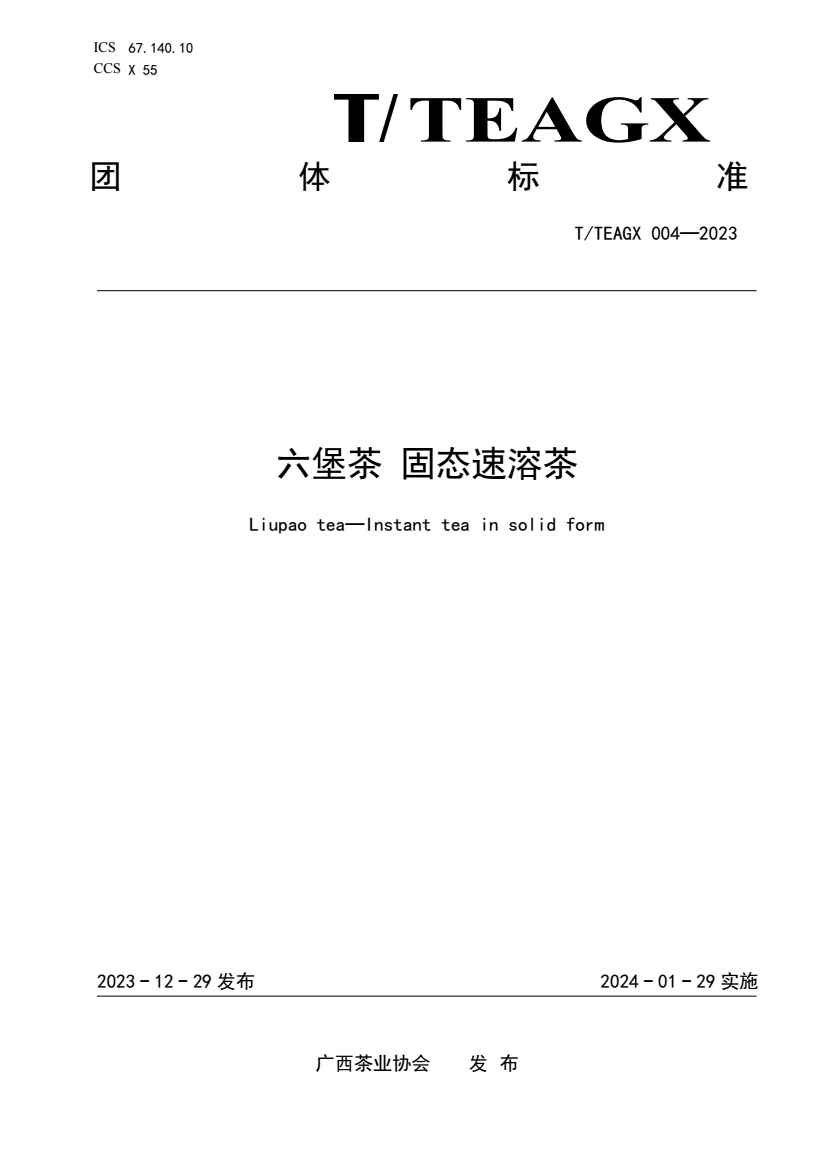 ICS 67.140.10
CCS X 55

T/TEAGX

团　　　体　　　标　　　准

T/TEAGX 004—2023

六堡茶 固态速溶茶

Liupao tea—Instant tea in solid form

2023 - 12 - 29 发布

2024 - 01 - 29 实施

广西茶业协会　　发 布